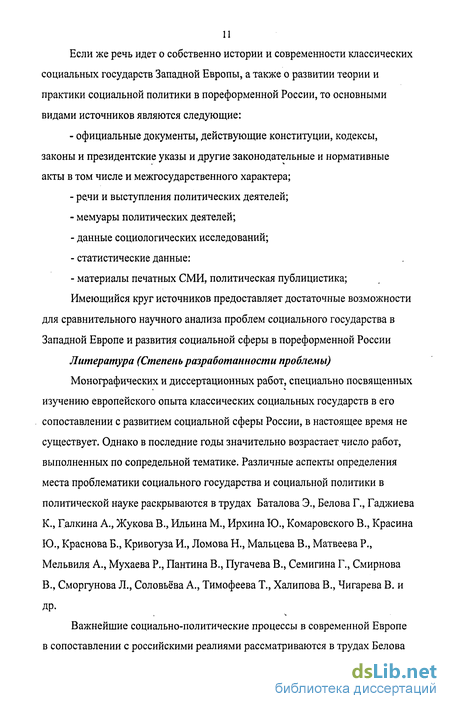 11

Если же речь идет о собственно истории и современности классических социальных государств Западной Европы, а также о развитии теории и практики социальной политики в пореформенной России, то основными видами источников являются следующие:

- официальные документы, действующие конституции, кодексы, законы и президентские указы и другие законодательные и нормативные акты в том числе и межгосударственного характера;

- речи и выступления политических деятелей;

- мемуары политических деятелей;

- данные социологических исследований;

- статистические данные:

- материалы печатных СМИ, политическая публицистика;

Имеющийся круг источников предоставляет достаточные возможности для сравнительного научного анализа проблем социального государства в Западной Европе и развития социальной сферы в пореформенной России

Литература (Степень разработанности проблемы)

Монографических и диссертационных работ, специально посвященных изучению европейского опыта классических социальных государств в его сопоставлении с развитием социальной сферы России, в настоящее время не существует. Однако в последние годы значительно возрастает число работ, выполненных по сопредельной тематике. Различные аспекты определения места проблематики социального государства и социальной политики в политической науке раскрываются в трудах Баталова Э., Белова Г., Гаджиева К., Галкина А., Жукова В., Ильина М., Ирхина Ю., Комаровского В., Красина Ю., Краснова Б., Кривогуза И., Ломова Н., Мальцева В., Матвеева Р., Мельвиля А., Мухаева Р., Пантина В., Пугачева В., Семигина Г., Смирнова В., Сморгунова Л., Соловьёва А., Тимофеева Т., Халипова В., Чигарева В. и др.

Важнейшие социально-политические процессы в современной Европе в сопоставлении с российскими реалиями рассматриваются в трудах Белова

dsLib.net
библиотека диссертаций